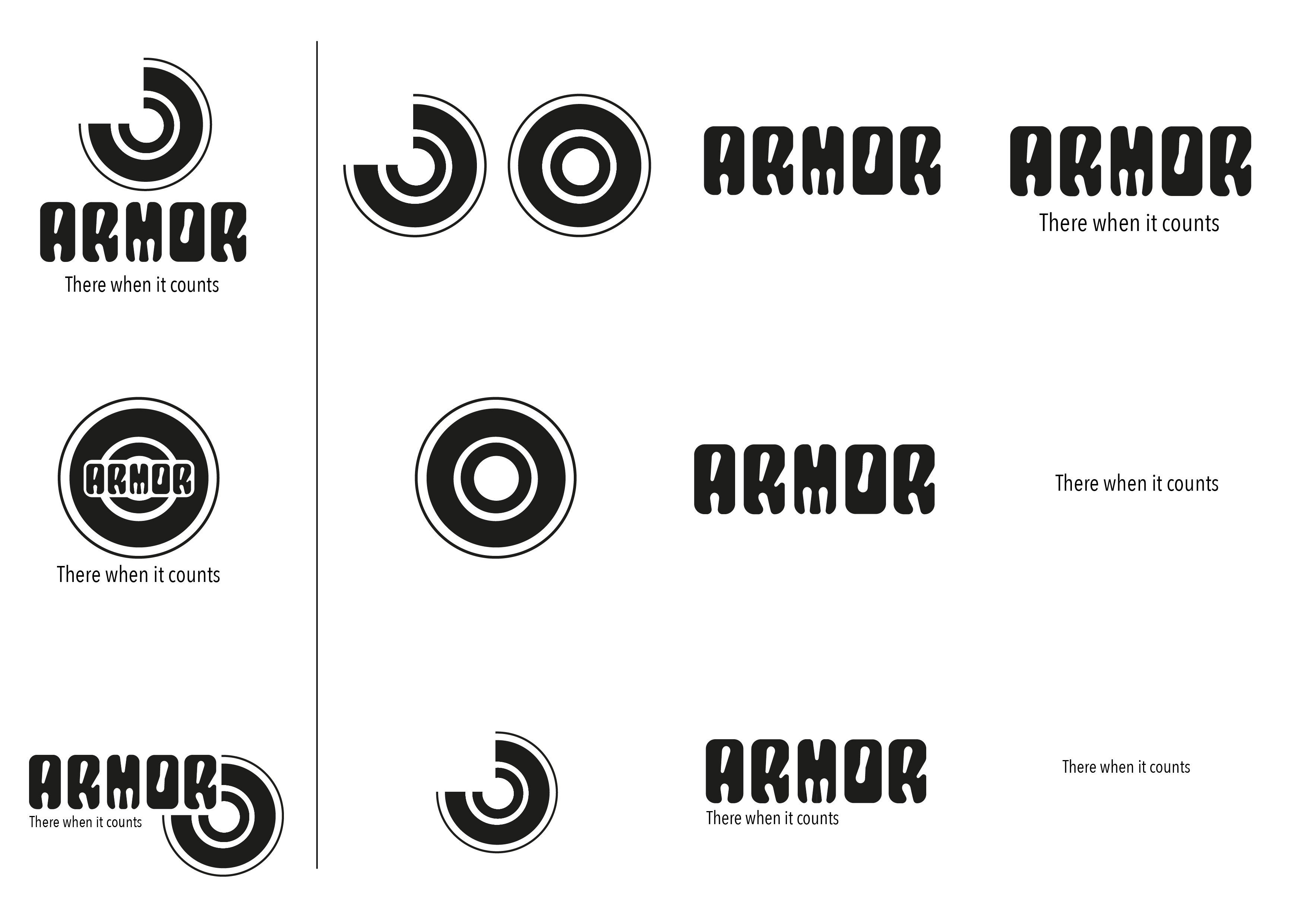 ARMOR
There when it counts

ARMOR
There when it counts

ARMOR
There when it counts

ARMOR

ARMOR
There when it counts

ARMOR

There when it counts

ARMOR
There when it counts

There when it counts